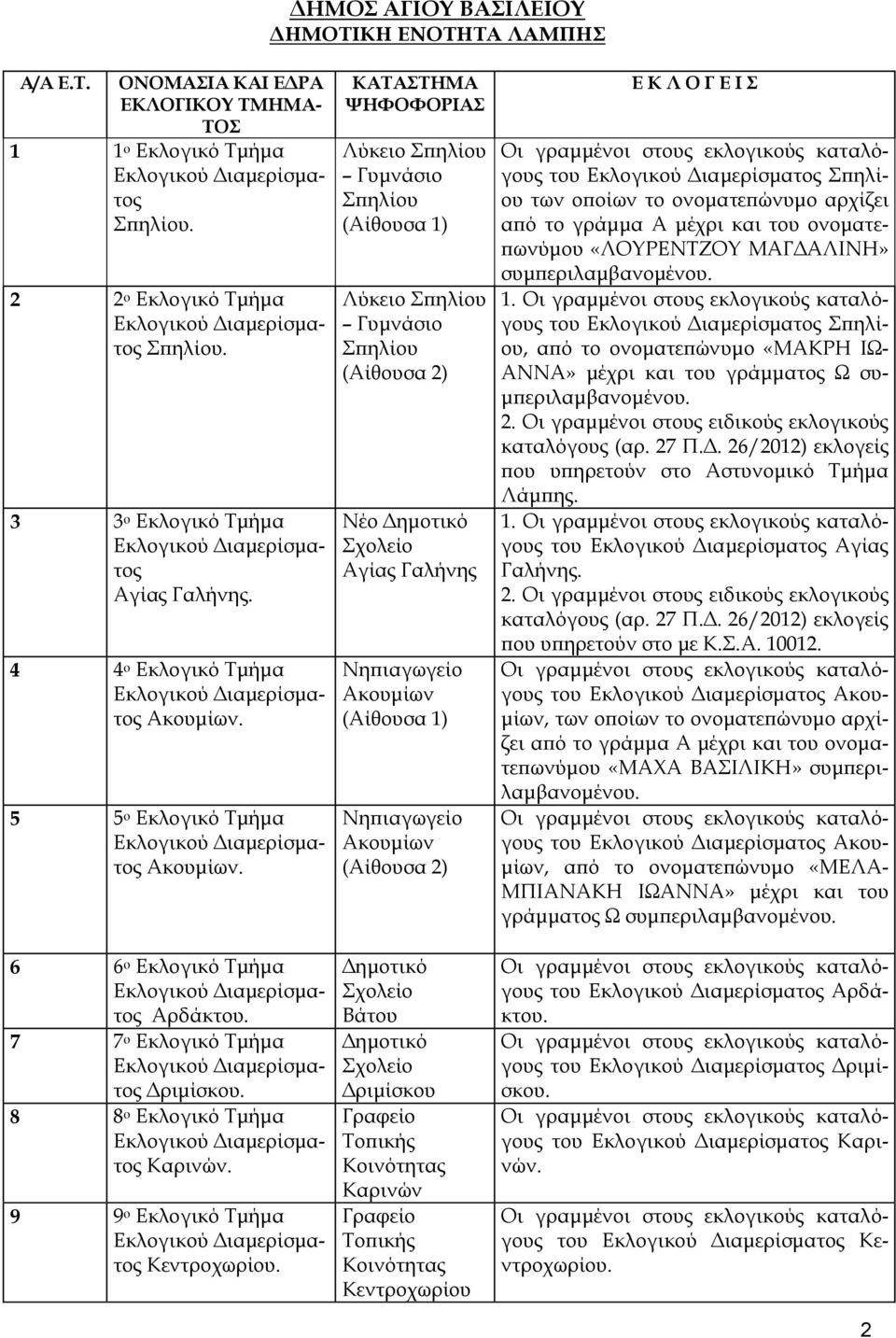 ΔΗΜΟΣ ΑΓΙΟΥ ΒΑΣΙΛΕΙΟΥ
ΔΗΜΟΤΙΚΗ ΕΝΟΤΗΤΑ ΛΑΜΠΗΣ

| Α/Α Ε.Τ. | ΟΝΟΜΑΣΙΑ ΚΑΙ ΕΔΡΑ ΕΚΛΟΓΙΚΟΥ ΤΜΗΜΑΤΟΣ | ΚΑΤΑΣΤΗΜΑ ΨΗΦΟΦΟΡΙΑΣ | Ε Κ Λ Ο Γ Ε Ι Σ |
|---|---|---|---|
| 1 | 1ο Εκλογικό Τμήμα Εκλογικού Διαμερίσματος Σπηλίου. | Λύκειο Σπηλίου – Γυμνάσιο Σπηλίου (Αίθουσα 1) | Οι γραμμένοι στους εκλογικούς καταλόγους του Εκλογικού Διαμερίσματος Σπηλίου των οποίων το ονοματεπώνυμο αρχίζει από το γράμμα Α μέχρι και του ονοματεπωνύμου «ΛΟΥΡΕΝΤΖΟΥ ΜΑΓΔΑΛΙΝΗ» συμπεριλαμβανομένου. |
| 2 | 2ο Εκλογικό Τμήμα Εκλογικού Διαμερίσματος Σπηλίου. | Λύκειο Σπηλίου – Γυμνάσιο Σπηλίου (Αίθουσα 2) | 1. Οι γραμμένοι στους εκλογικούς καταλόγους του Εκλογικού Διαμερίσματος Σπηλίου, από το ονοματεπώνυμο «ΜΑΚΡΗ ΙΩΑΝΝΑ» μέχρι και του γράμματος Ω συμπεριλαμβανομένου. 2. Οι γραμμένοι στους ειδικούς εκλογικούς καταλόγους (αρ. 27 Π.Δ. 26/2012) εκλογείς που υπηρετούν στο Αστυνομικό Τμήμα Λάμπης. |
| 3 | 3ο Εκλογικό Τμήμα Εκλογικού Διαμερίσματος Αγίας Γαλήνης. | Νέο Δημοτικό Σχολείο Αγίας Γαλήνης | 1. Οι γραμμένοι στους εκλογικούς καταλόγους του Εκλογικού Διαμερίσματος Αγίας Γαλήνης. 2. Οι γραμμένοι στους ειδικούς εκλογικούς καταλόγους (αρ. 27 Π.Δ. 26/2012) εκλογείς που υπηρετούν στο με Κ.Σ.Α. 10012. |
| 4 | 4ο Εκλογικό Τμήμα Εκλογικού Διαμερίσματος Ακουμίων. | Νηπιαγωγείο Ακουμίων (Αίθουσα 1) | Οι γραμμένοι στους εκλογικούς καταλόγους του Εκλογικού Διαμερίσματος Ακουμίων, των οποίων το ονοματεπώνυμο αρχίζει από το γράμμα Α μέχρι και του ονοματεπωνύμου «ΜΑΧΑ ΒΑΣΙΛΙΚΗ» συμπεριλαμβανομένου. |
| 5 | 5ο Εκλογικό Τμήμα Εκλογικού Διαμερίσματος Ακουμίων. | Νηπιαγωγείο Ακουμίων (Αίθουσα 2) | Οι γραμμένοι στους εκλογικούς καταλόγους του Εκλογικού Διαμερίσματος Ακουμίων, από το ονοματεπώνυμο «ΜΕΛΑΜΠΙΑΝΑΚΗ ΙΩΑΝΝΑ» μέχρι και του γράμματος Ω συμπεριλαμβανομένου. |
| 6 | 6ο Εκλογικό Τμήμα Εκλογικού Διαμερίσματος Αρδάκτου. | Δημοτικό Σχολείο Βάτου | Οι γραμμένοι στους εκλογικούς καταλόγους του Εκλογικού Διαμερίσματος Αρδάκτου. |
| 7 | 7ο Εκλογικό Τμήμα Εκλογικού Διαμερίσματος Δριμίσκου. | Δημοτικό Σχολείο Δριμίσκου | Οι γραμμένοι στους εκλογικούς καταλόγους του Εκλογικού Διαμερίσματος Δριμίσκου. |
| 8 | 8ο Εκλογικό Τμήμα Εκλογικού Διαμερίσματος Καρινών. | Γραφείο Τοπικής Κοινότητας Καρινών | Οι γραμμένοι στους εκλογικούς καταλόγους του Εκλογικού Διαμερίσματος Καρινών. |
| 9 | 9ο Εκλογικό Τμήμα Εκλογικού Διαμερίσματος Κεντροχωρίου. | Γραφείο Τοπικής Κοινότητας Κεντροχωρίου | Οι γραμμένοι στους εκλογικούς καταλόγους του Εκλογικού Διαμερίσματος Κεντροχωρίου. |

2